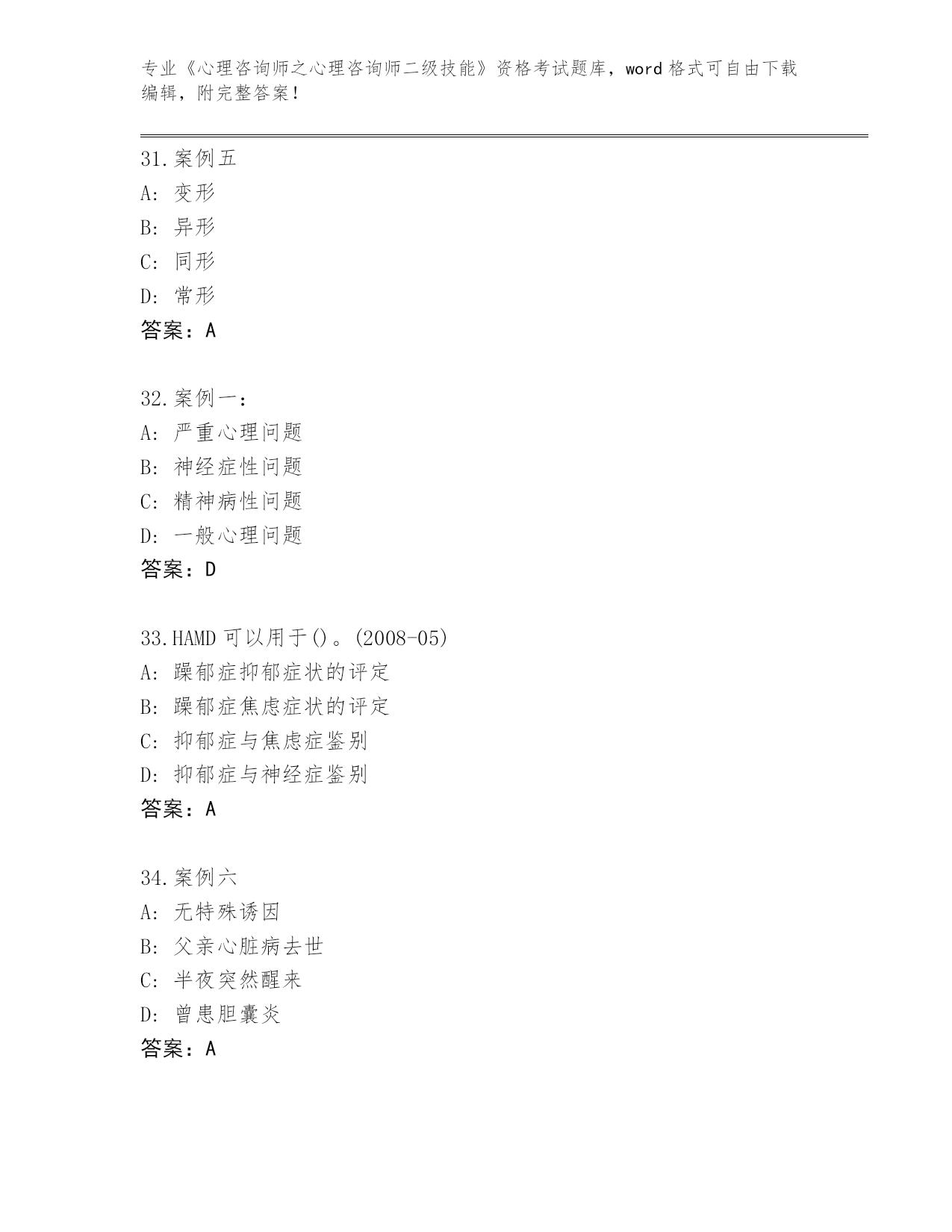 专业《心理咨询师之心理咨询师二级技能》资格考试题库，word 格式可自由下载编辑，附完整答案！

31.案例五
A: 变形
B: 异形
C: 同形
D: 常形
答案：A

32.案例一：
A: 严重心理问题
B: 神经症性问题
C: 精神病性问题
D: 一般心理问题
答案：D

33.HAMD 可以用于()。(2008-05)
A: 躁郁症抑郁症状的评定
B: 躁郁症焦虑症状的评定
C: 抑郁症与焦虑症鉴别
D: 抑郁症与神经症鉴别
答案：A

34.案例六
A: 无特殊诱因
B: 父亲心脏病去世
C: 半夜突然醒来
D: 曾患胆囊炎
答案：A